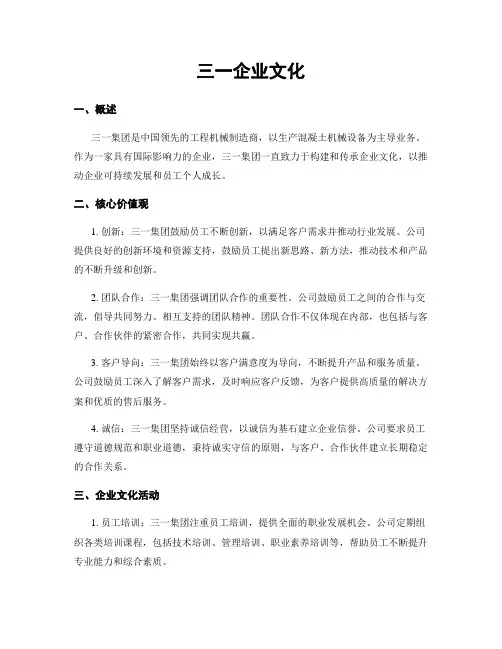 三一企业文化

一、概述

三一集团是中国领先的工程机械制造商，以生产混凝土机械设备为主导业务。作为一家具有国际影响力的企业，三一集团一直致力于构建和传承企业文化，以推动企业可持续发展和员工个人成长。

二、核心价值观

1. 创新：三一集团鼓励员工不断创新，以满足客户需求并推动行业发展。公司提供良好的创新环境和资源支持，鼓励员工提出新思路、新方法，推动技术和产品的不断升级和创新。

2. 团队合作：三一集团强调团队合作的重要性。公司鼓励员工之间的合作与交流，倡导共同努力、相互支持的团队精神。团队合作不仅体现在内部，也包括与客户、合作伙伴的紧密合作，共同实现共赢。

3. 客户导向：三一集团始终以客户满意度为导向，不断提升产品和服务质量。公司鼓励员工深入了解客户需求，及时响应客户反馈，为客户提供高质量的解决方案和优质的售后服务。

4. 诚信：三一集团坚持诚信经营，以诚信为基石建立企业信誉。公司要求员工遵守道德规范和职业道德，秉持诚实守信的原则，与客户、合作伙伴建立长期稳定的合作关系。

三、企业文化活动

1. 员工培训：三一集团注重员工培训，提供全面的职业发展机会。公司定期组织各类培训课程，包括技术培训、管理培训、职业素养培训等，帮助员工不断提升专业能力和综合素质。